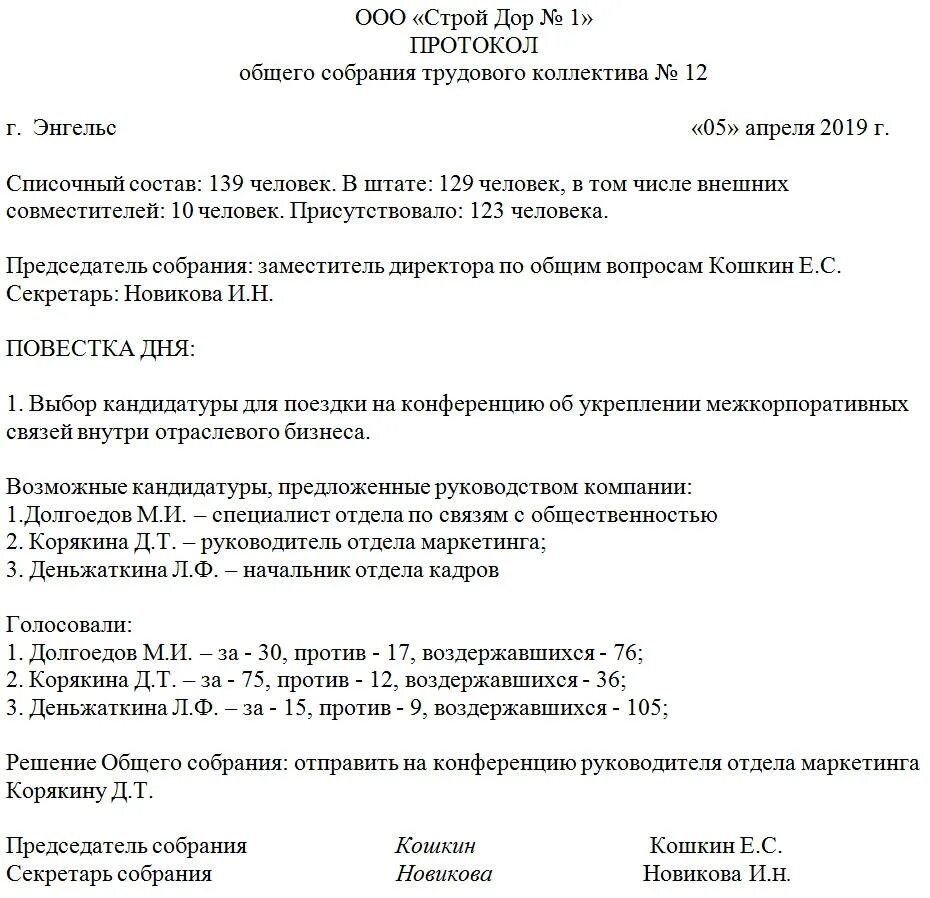 ООО «Строй Дор № 1»
ПРОТОКОЛ
общего собрания трудового коллектива № 12

г. Энгельс «05» апреля 2019 г.

Списочный состав: 139 человек. В штате: 129 человек, в том числе внешних совместителей: 10 человек. Присутствовало: 123 человека.

Председатель собрания: заместитель директора по общим вопросам Кошкин Е.С.
Секретарь: Новикова И.Н.

ПОВЕСТКА ДНЯ:

1. Выбор кандидатуры для поездки на конференцию об укреплении межкорпоративных связей внутри отраслевого бизнеса.

Возможные кандидатуры, предложенные руководством компании:
1.Долгоедов М.И. – специалист отдела по связям с общественностью
2. Корякина Д.Т. – руководитель отдела маркетинга;
3. Деньжаткина Л.Ф. – начальник отдела кадров

Голосовали:
1. Долгоедов М.И. – за - 30, против - 17, воздержавшихся - 76;
2. Корякина Д.Т. – за - 75, против - 12, воздержавшихся - 36;
3. Деньжаткина Л.Ф. – за - 15, против - 9, воздержавшихся - 105;

Решение Общего собрания: отправить на конференцию руководителя отдела маркетинга Корякину Д.Т.

Председатель собрания Кошкин Кошкин Е.С.
Секретарь собрания Новикова Новикова И.н.